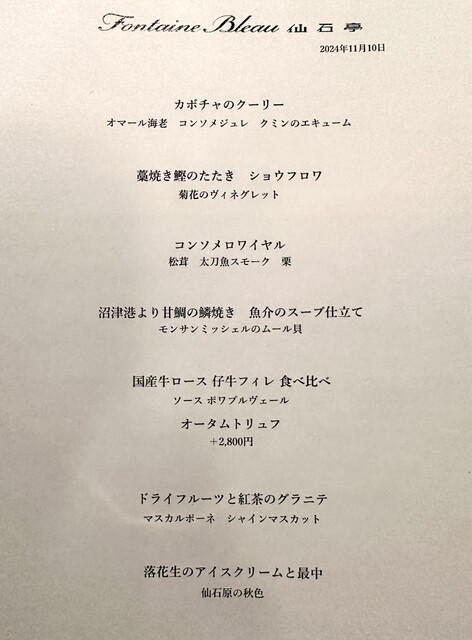 Fontaine Bleau 仙石亭

2024年11月10日

カボチャのクーリー
オマール海老 コンソメジュレ クミンのエキューム

藁焼き鰹のたたき ショウフロワ
菊花のヴィネグレット

コンソメロワイヤル
松茸 太刀魚スモーク 栗

沼津港より甘鯛の鱗焼き 魚介のスープ仕立て
モンサンミッシェルのムール貝

国産牛ロース 仔牛フィレ 食べ比べ
ソース ポワブルヴェール

オータムトリュフ
+2,800円

ドライフルーツと紅茶のグラニテ
マスカルポーネ シャインマスカット

落花生のアイスクリームと最中
仙石原の秋色